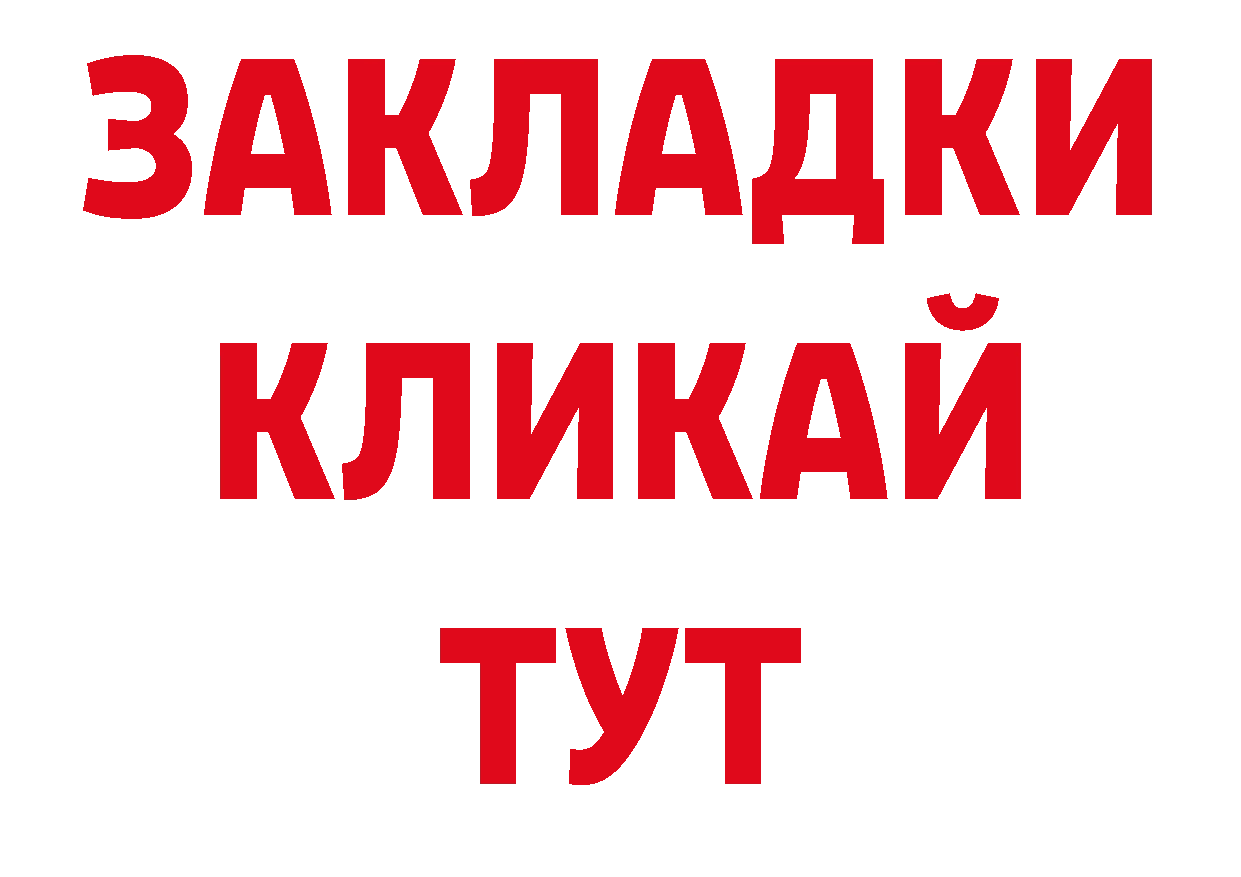 ЗАКЛАДКИ
КЛИКАЙ
ТУТ